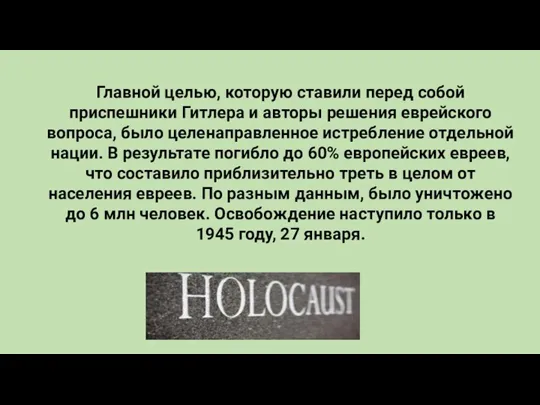 Главной целью, которую ставили перед собой приспешники Гитлера и авторы решения еврейского вопроса, было целенаправленное истребление отдельной нации. В результате погибло до 60% европейских евреев, что составило приблизительно треть в целом от населения евреев. По разным данным, было уничтожено до 6 млн человек. Освобождение наступило только в 1945 году, 27 января.

HOLOCAUST